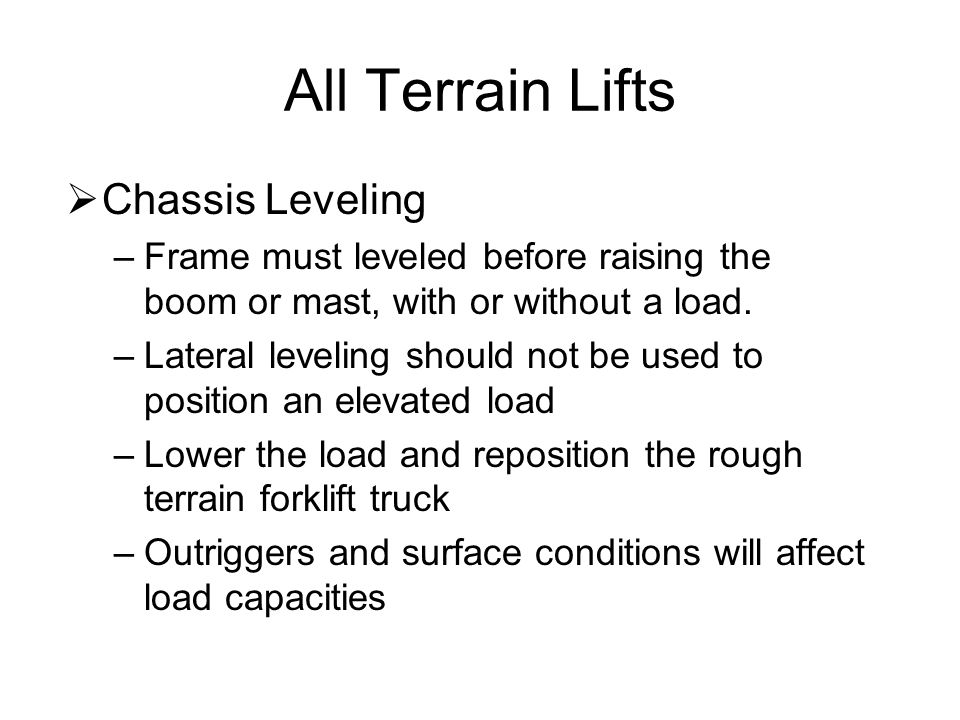 All Terrain Lifts

➢ Chassis Leveling

– Frame must leveled before raising the boom or mast, with or without a load.

– Lateral leveling should not be used to position an elevated load

– Lower the load and reposition the rough terrain forklift truck

– Outriggers and surface conditions will affect load capacities